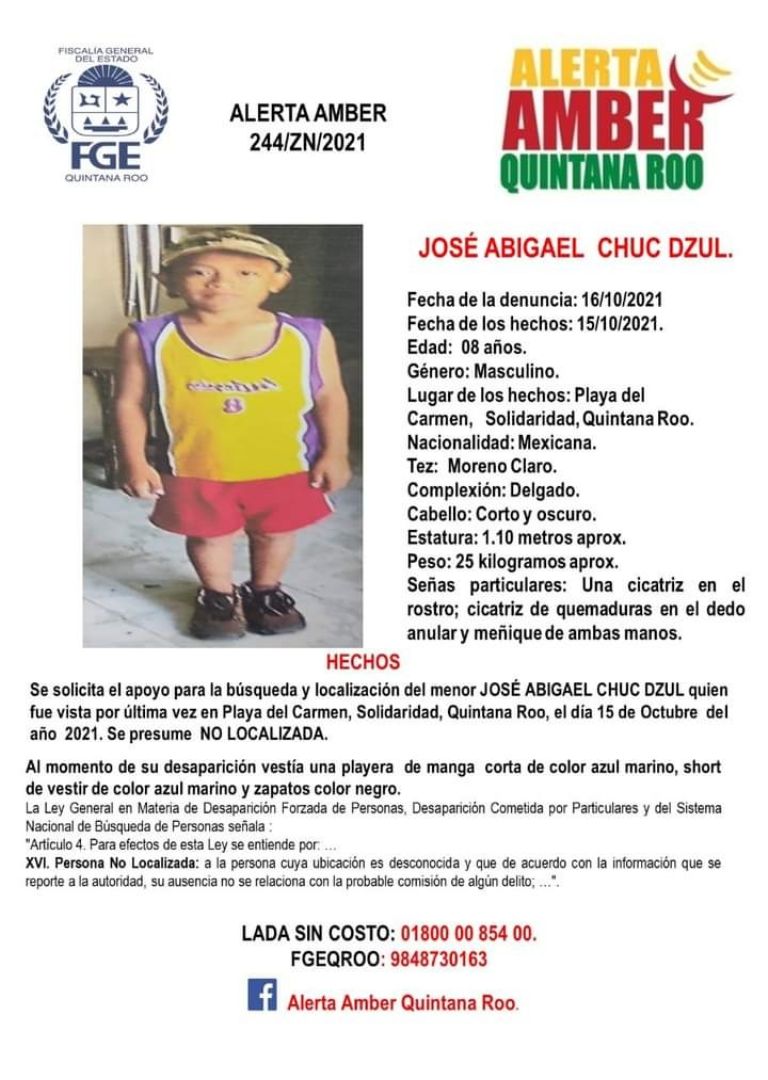 FISCALÍA GENERAL DEL ESTADO
FGE
QUINTANA ROO

ALERTA AMBER
244/ZN/2021

ALERTA AMBER QUINTANA ROO

JOSÉ ABIGAEL CHUC DZUL.

Fecha de la denuncia: 16/10/2021
Fecha de los hechos: 15/10/2021.
Edad: 08 años.
Género: Masculino.
Lugar de los hechos: Playa del Carmen, Solidaridad, Quintana Roo.
Nacionalidad: Mexicana.
Tez: Moreno Claro.
Complexión: Delgado.
Cabello: Corto y oscuro.
Estatura: 1.10 metros aprox.
Peso: 25 kilogramos aprox.
Señas particulares: Una cicatriz en el rostro; cicatriz de quemaduras en el dedo anular y meñique de ambas manos.

HECHOS

Se solicita el apoyo para la búsqueda y localización del menor JOSÉ ABIGAEL CHUC DZUL quien fue vista por última vez en Playa del Carmen, Solidaridad, Quintana Roo, el día 15 de Octubre del año 2021. Se presume NO LOCALIZADA.

Al momento de su desaparición vestía una playera de manga corta de color azul marino, short de vestir de color azul marino y zapatos color negro.

La Ley General en Materia de Desaparición Forzada de Personas, Desaparición Cometida por Particulares y del Sistema Nacional de Búsqueda de Personas señala :
"Artículo 4. Para efectos de esta Ley se entiende por: ...
XVI. Persona No Localizada: a la persona cuya ubicación es desconocida y que de acuerdo con la información que se reporte a la autoridad, su ausencia no se relaciona con la probable comisión de algún delito; ...".

LADA SIN COSTO: 01800 00 854 00.
FGEQROO: 9848730163
Alerta Amber Quintana Roo.